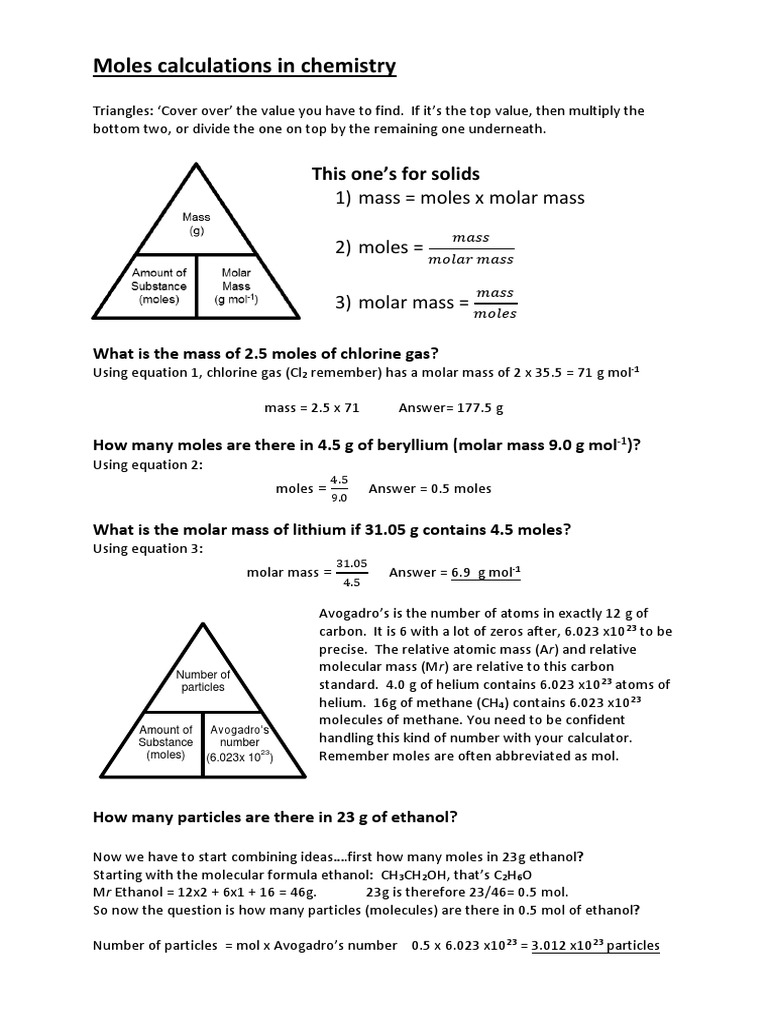 Moles calculations in chemistry

Triangles: 'Cover over' the value you have to find. If it's the top value, then multiply the bottom two, or divide the one on top by the remaining one underneath.

Mass (g)

Amount of Substance (moles)

Molar Mass (g mol$^{-1}$)

This one's for solids

1) mass = moles x molar mass

2) moles = $\frac{mass}{molar\ mass}$

3) molar mass = $\frac{mass}{moles}$

What is the mass of 2.5 moles of chlorine gas?

Using equation 1, chlorine gas ($Cl_2$ remember) has a molar mass of 2 x 35.5 = 71 g mol$^{-1}$

mass = 2.5 x 71 Answer= 177.5 g

How many moles are there in 4.5 g of beryllium (molar mass 9.0 g mol$^{-1}$)?

Using equation 2:

moles = $\frac{4.5}{9.0}$ Answer = 0.5 moles

What is the molar mass of lithium if 31.05 g contains 4.5 moles?

Using equation 3:

molar mass = $\frac{31.05}{4.5}$ Answer = 6.9 g mol$^{-1}$

Number of particles

Amount of Substance (moles)

Avogadro's number (6.023x $10^{23}$)

Avogadro's is the number of atoms in exactly 12 g of carbon. It is 6 with a lot of zeros after, 6.023 x$10^{23}$ to be precise. The relative atomic mass (Ar) and relative molecular mass (Mr) are relative to this carbon standard. 4.0 g of helium contains 6.023 x$10^{23}$ atoms of helium. 16g of methane ($CH_4$) contains 6.023 x$10^{23}$ molecules of methane. You need to be confident handling this kind of number with your calculator. Remember moles are often abbreviated as mol.

How many particles are there in 23 g of ethanol?

Now we have to start combining ideas....first how many moles in 23g ethanol?
Starting with the molecular formula ethanol: $CH_3CH_2OH$, that's $C_2H_6O$
Mr Ethanol = 12x2 + 6x1 + 16 = 46g. 23g is therefore 23/46= 0.5 mol.
So now the question is how many particles (molecules) are there in 0.5 mol of ethanol?

Number of particles = mol x Avogadro's number 0.5 x 6.023 x$10^{23}$ = 3.012 x$10^{23}$ particles